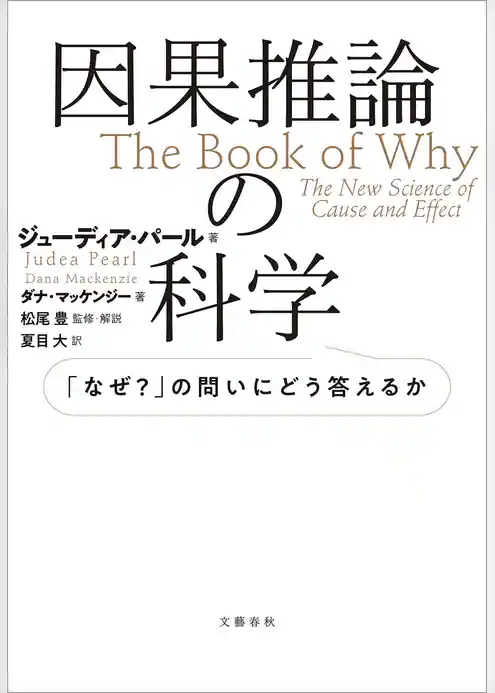 因果推論の科学

The Book of Why

The New Science of Cause and Effect

ジューディア・パール 著
Judea Pearl
Dana Mackenzie
ダナ・マッケンジー 著
松尾 豊 監修・解説
夏目 大 訳

「なぜ?」の問いにどう答えるか

文藝春秋